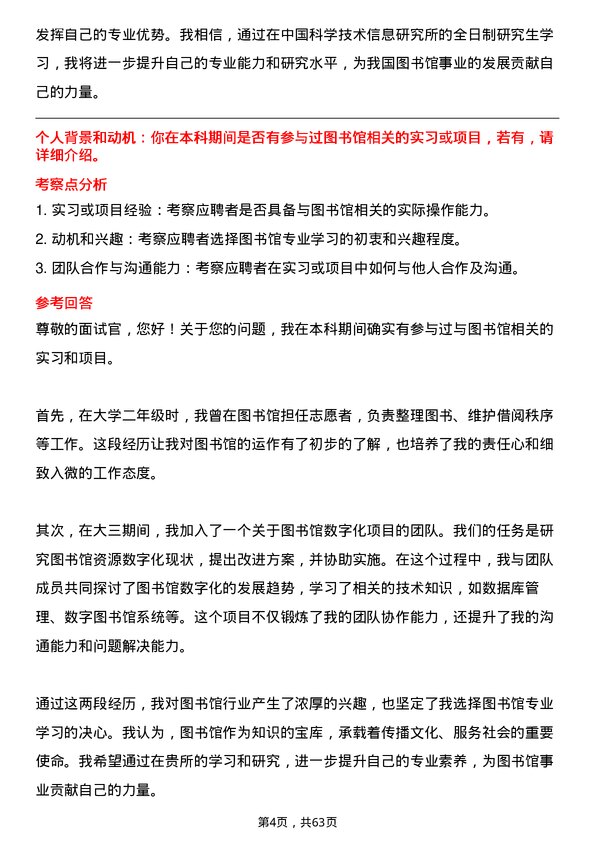 发挥自己的专业优势。我相信，通过在中国科学技术信息研究所的全日制研究生学习，我将进一步提升自己的专业能力和研究水平，为我国图书馆事业的发展贡献自己的力量。

个人背景和动机：你在本科期间是否有参与过图书馆相关的实习或项目，若有，请详细介绍。

考察点分析

1. 实习或项目经验：考察应聘者是否具备与图书馆相关的实际操作能力。
2. 动机和兴趣：考察应聘者选择图书馆专业学习的初衷和兴趣程度。
3. 团队合作与沟通能力：考察应聘者在实习或项目中如何与他人合作及沟通。

参考回答

尊敬的面试官，您好！关于您的问题，我在本科期间确实有参与过与图书馆相关的实习和项目。

首先，在大学二年级时，我曾在图书馆担任志愿者，负责整理图书、维护借阅秩序等工作。这段经历让我对图书馆的运作有了初步的了解，也培养了我的责任心和细致入微的工作态度。

其次，在大三期间，我加入了一个关于图书馆数字化项目的团队。我们的任务是研究图书馆资源数字化现状，提出改进方案，并协助实施。在这个过程中，我与团队成员共同探讨了图书馆数字化的发展趋势，学习了相关的技术知识，如数据库管理、数字图书馆系统等。这个项目不仅锻炼了我的团队协作能力，还提升了我的沟通能力和问题解决能力。

通过这两段经历，我对图书馆行业产生了浓厚的兴趣，也坚定了我选择图书馆专业学习的决心。我认为，图书馆作为知识的宝库，承载着传播文化、服务社会的重要使命。我希望通过在贵所的学习和研究，进一步提升自己的专业素养，为图书馆事业贡献自己的力量。

第4页，共63页